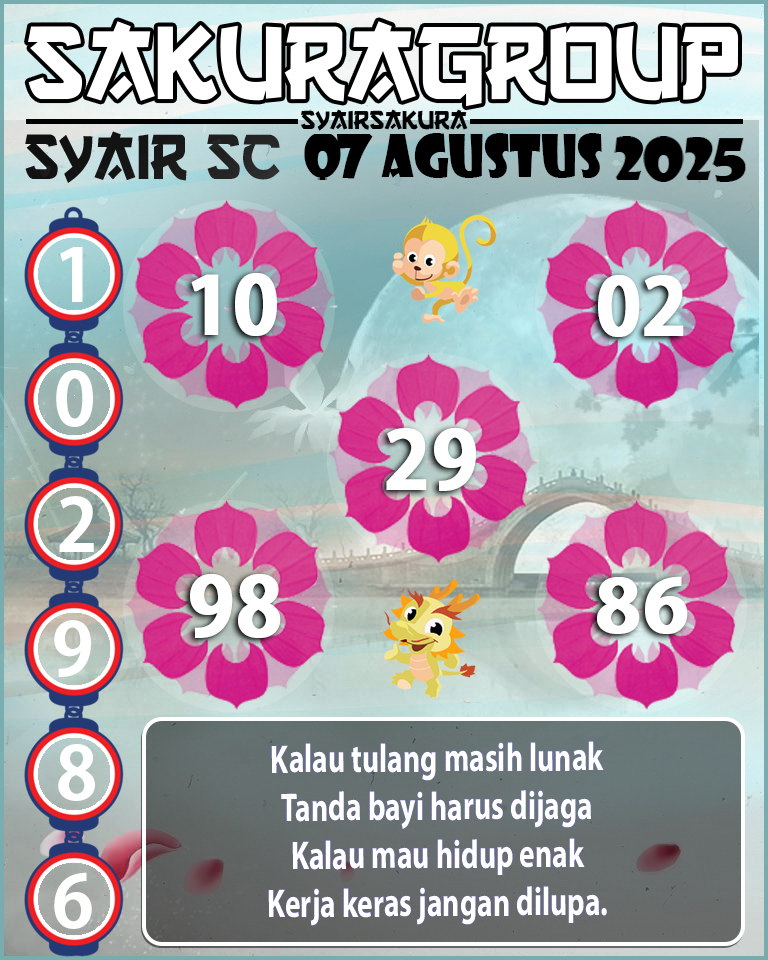 SAKURAGROUP
SYAIRSAKURA
SYAIR SC 07 AGUSTUS 2025

1
0
2
9
8
6

10
02
29
98
86

Kalau tulang masih lunak
Tanda bayi harus dijaga
Kalau mau hidup enak
Kerja keras jangan dilupa.